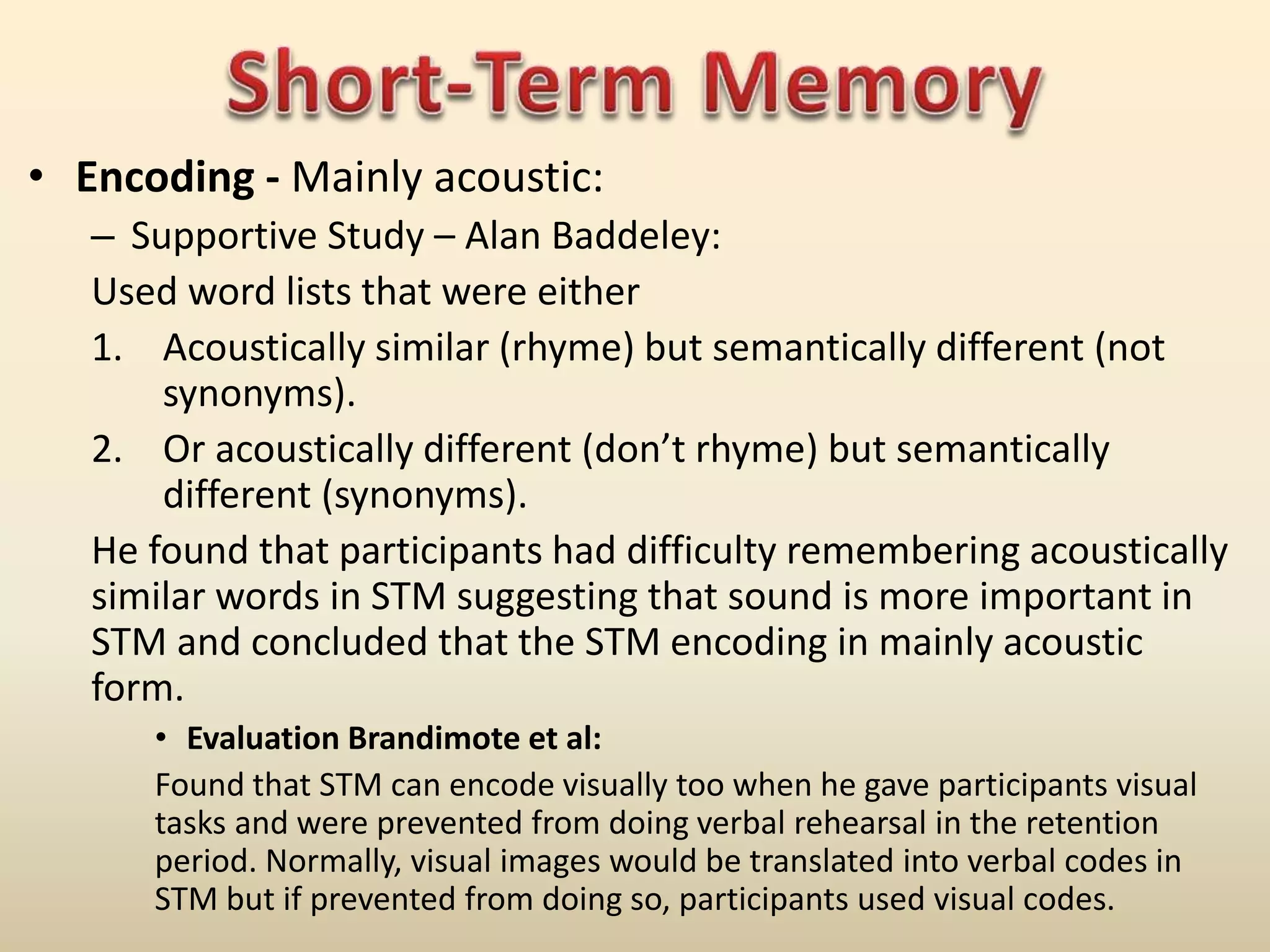 Short-Term Memory

• **Encoding -** Mainly acoustic:

– Supportive Study – Alan Baddeley:

Used word lists that were either

1. Acoustically similar (rhyme) but semantically different (not synonyms).

2. Or acoustically different (don't rhyme) but semantically different (synonyms).

He found that participants had difficulty remembering acoustically similar words in STM suggesting that sound is more important in STM and concluded that the STM encoding in mainly acoustic form.

• **Evaluation Brandimote et al:**

Found that STM can encode visually too when he gave participants visual tasks and were prevented from doing verbal rehearsal in the retention period. Normally, visual images would be translated into verbal codes in STM but if prevented from doing so, participants used visual codes.